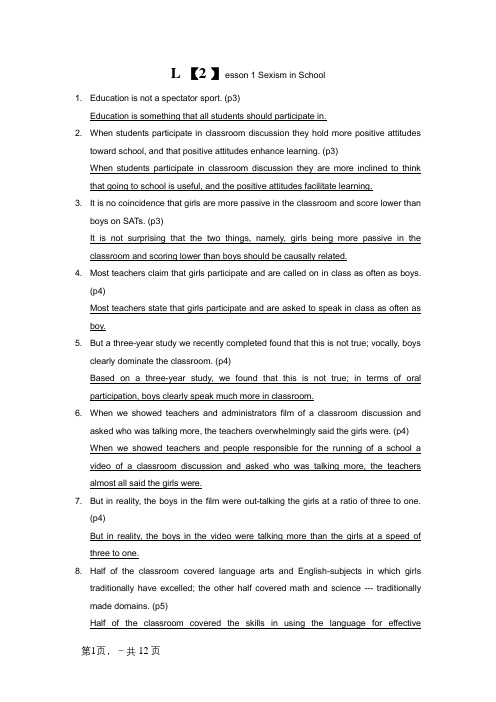 L 【2 】esson 1 Sexism in School

1. Education is not a spectator sport. (p3)
Education is something that all students should participate in.

2. When students participate in classroom discussion they hold more positive attitudes toward school, and that positive attitudes enhance learning. (p3)
When students participate in classroom discussion they are more inclined to think that going to school is useful, and the positive attitudes facilitate learning.

3. It is no coincidence that girls are more passive in the classroom and score lower than boys on SATs. (p3)
It is not surprising that the two things, namely, girls being more passive in the classroom and scoring lower than boys should be causally related.

4. Most teachers claim that girls participate and are called on in class as often as boys. (p4)
Most teachers state that girls participate and are asked to speak in class as often as boy.

5. But a three-year study we recently completed found that this is not true; vocally, boys clearly dominate the classroom. (p4)
Based on a three-year study, we found that this is not true; in terms of oral participation, boys clearly speak much more in classroom.

6. When we showed teachers and administrators film of a classroom discussion and asked who was talking more, the teachers overwhelmingly said the girls were. (p4)
When we showed teachers and people responsible for the running of a school a video of a classroom discussion and asked who was talking more, the teachers almost all said the girls were.

7. But in reality, the boys in the film were out-talking the girls at a ratio of three to one. (p4)
But in reality, the boys in the video were talking more than the girls at a speed of three to one.

8. Half of the classroom covered language arts and English-subjects in which girls traditionally have excelled; the other half covered math and science --- traditionally made domains. (p5)
Half of the classroom covered the skills in using the language for effective

第1页，－共 12 页